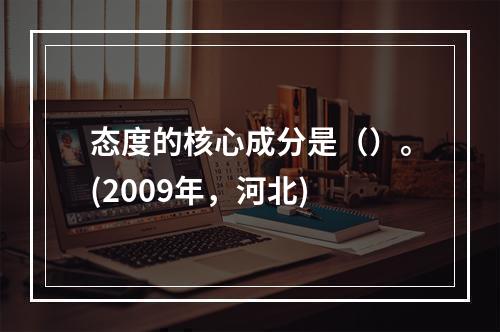 态度的核心成分是（）。(2009年，河北)